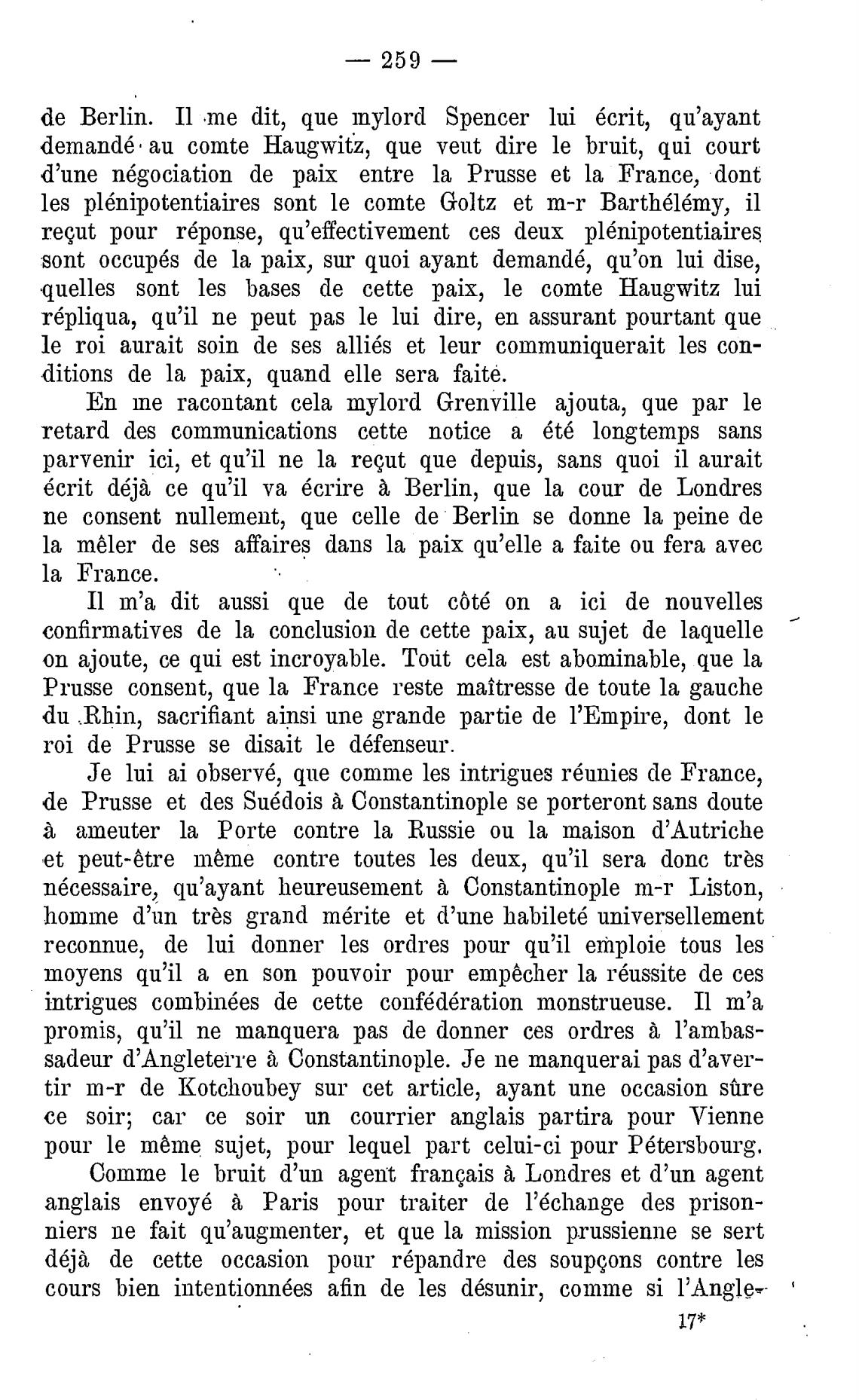 — 259 —

de Berlin. Il me dit, que mylord Spencer lui écrit, qu'ayant demandé au comte Haugwitz, que veut dire le bruit, qui court d'une négociation de paix entre la Prusse et la France, dont les plénipotentiaires sont le comte Goltz et m-r Barthélémy, il reçut pour réponse, qu'effectivement ces deux plénipotentiaires sont occupés de la paix, sur quoi ayant demandé, qu'on lui dise, quelles sont les bases de cette paix, le comte Haugwitz lui répliqua, qu'il ne peut pas le lui dire, en assurant pourtant que le roi aurait soin de ses alliés et leur communiquerait les conditions de la paix, quand elle sera faite.

En me racontant cela mylord Grenville ajouta, que par le retard des communications cette notice a été longtemps sans parvenir ici, et qu'il ne la reçut que depuis, sans quoi il aurait écrit déjà ce qu'il va écrire à Berlin, que la cour de Londres ne consent nullement, que celle de Berlin se donne la peine de la mêler de ses affaires dans la paix qu'elle a faite ou fera avec la France.

Il m'a dit aussi que de tout côté on a ici de nouvelles confirmatives de la conclusion de cette paix, au sujet de laquelle on ajoute, ce qui est incroyable. Tout cela est abominable, que la Prusse consent, que la France reste maîtresse de toute la gauche du Rhin, sacrifiant ainsi une grande partie de l'Empire, dont le roi de Prusse se disait le défenseur.

Je lui ai observé, que comme les intrigues réunies de France, de Prusse et des Suédois à Constantinople se porteront sans doute à ameuter la Porte contre la Russie ou la maison d'Autriche et peut-être même contre toutes les deux, qu'il sera donc très nécessaire, qu'ayant heureusement à Constantinople m-r Liston, homme d'un très grand mérite et d'une habileté universellement reconnue, de lui donner les ordres pour qu'il emploie tous les moyens qu'il a en son pouvoir pour empêcher la réussite de ces intrigues combinées de cette confédération monstrueuse. Il m'a promis, qu'il ne manquera pas de donner ces ordres à l'ambassadeur d'Angleterre à Constantinople. Je ne manquerai pas d'avertir m-r de Kotchoubey sur cet article, ayant une occasion sûre ce soir; car ce soir un courrier anglais partira pour Vienne pour le même sujet, pour lequel part celui-ci pour Pétersbourg.

Comme le bruit d'un agent français à Londres et d'un agent anglais envoyé à Paris pour traiter de l'échange des prisonniers ne fait qu'augmenter, et que la mission prussienne se sert déjà de cette occasion pour répandre des soupçons contre les cours bien intentionnées afin de les désunir, comme si l'Angle-

17*